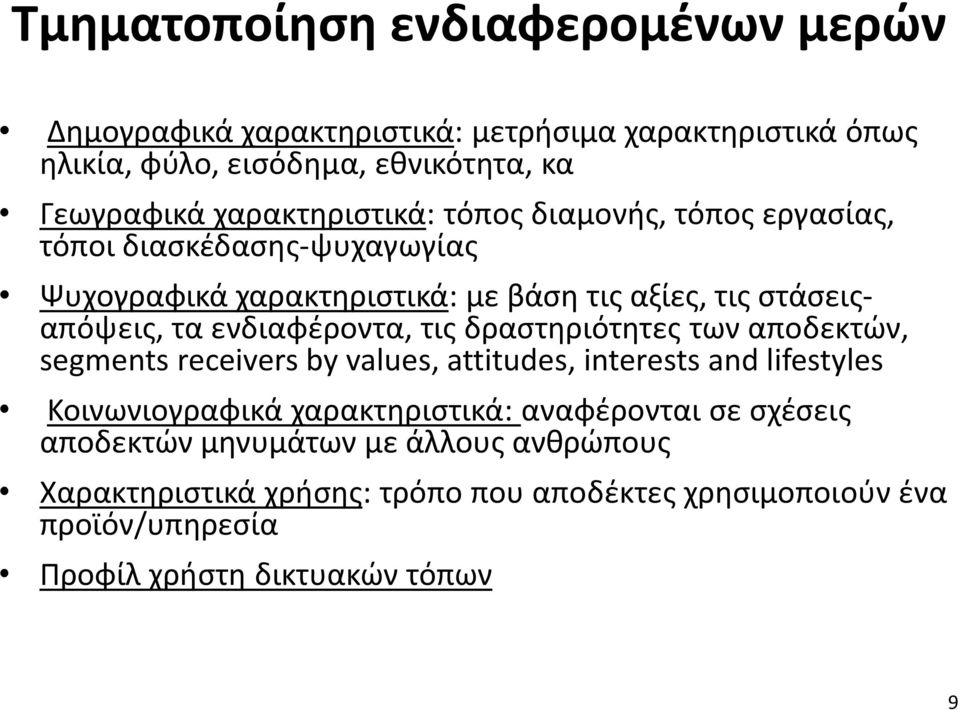 Τμηματοποίηση ενδιαφερομένων μερών

• Δημογραφικά χαρακτηριστικά: μετρήσιμα χαρακτηριστικά όπως ηλικία, φύλο, εισόδημα, εθνικότητα, κα

• Γεωγραφικά χαρακτηριστικά: τόπος διαμονής, τόπος εργασίας, τόποι διασκέδασης-ψυχαγωγίας

• Ψυχογραφικά χαρακτηριστικά: με βάση τις αξίες, τις στάσεις-απόψεις, τα ενδιαφέροντα, τις δραστηριότητες των αποδεκτών, segments receivers by values, attitudes, interests and lifestyles

• Κοινωνιογραφικά χαρακτηριστικά: αναφέρονται σε σχέσεις αποδεκτών μηνυμάτων με άλλους ανθρώπους

• Χαρακτηριστικά χρήσης: τρόπο που αποδέκτες χρησιμοποιούν ένα προϊόν/υπηρεσία

• Προφίλ χρήστη δικτυακών τόπων

9